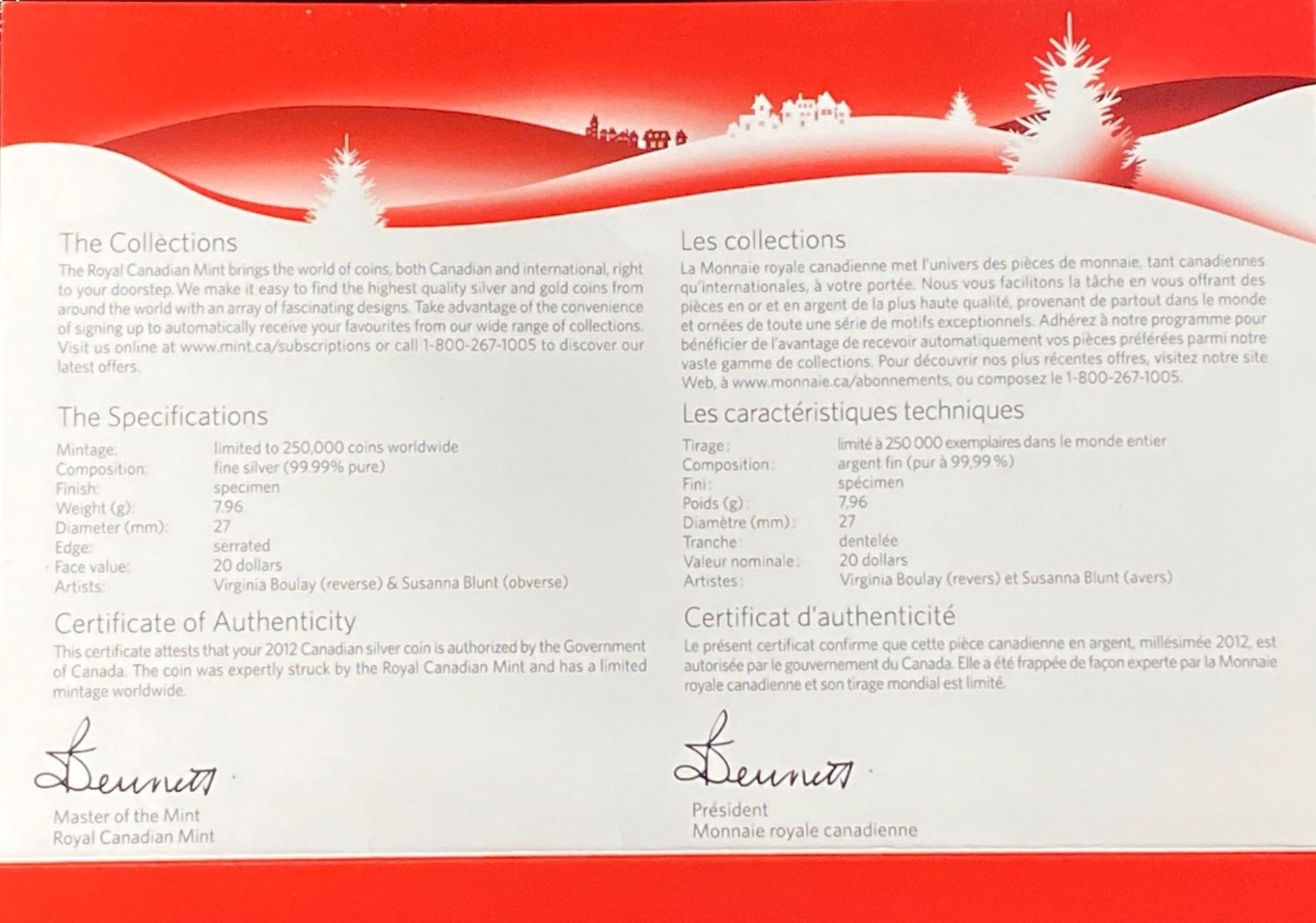 The Collections

The Royal Canadian Mint brings the world of coins, both Canadian and international, right to your doorstep. We make it easy to find the highest quality silver and gold coins from around the world with an array of fascinating designs. Take advantage of the convenience of signing up to automatically receive your favourites from our wide range of collections. Visit us online at www.mint.ca/subscriptions or call 1-800-267-1005 to discover our latest offers.

The Specifications

Mintage: limited to 250,000 coins worldwide
Composition: fine silver (99.99% pure)
Finish: specimen
Weight (g): 7.96
Diameter (mm): 27
Edge: serrated
Face value: 20 dollars
Artists: Virginia Boulay (reverse) & Susanna Blunt (obverse)

Certificate of Authenticity

This certificate attests that your 2012 Canadian silver coin is authorized by the Government of Canada. The coin was expertly struck by the Royal Canadian Mint and has a limited mintage worldwide.

Bennett

Master of the Mint
Royal Canadian Mint

Les collections

La Monnaie royale canadienne met l'univers des pièces de monnaie, tant canadiennes qu'internationales, à votre portée. Nous vous facilitons la tâche en vous offrant des pièces en or et en argent de la plus haute qualité, provenant de partout dans le monde et ornées de toute une série de motifs exceptionnels. Adhérez à notre programme pour bénéficier de l'avantage de recevoir automatiquement vos pièces préférées parmi notre vaste gamme de collections. Pour découvrir nos plus récentes offres, visitez notre site Web, à www.monnaie.ca/abonnements, ou composez le 1-800-267-1005.

Les caractéristiques techniques

Tirage : limité à 250 000 exemplaires dans le monde entier
Composition : argent fin (pur à 99,99 %)
Fini : spécimen
Poids (g) : 7,96
Diamètre (mm) : 27
Tranche : dentelée
Valeur nominale : 20 dollars
Artistes : Virginia Boulay (revers) et Susanna Blunt (avers)

Certificat d'authenticité

Le présent certificat confirme que cette pièce canadienne en argent, millésimée 2012, est autorisée par le gouvernement du Canada. Elle a été frappée de façon experte par la Monnaie royale canadienne et son tirage mondial est limité.

Bennett

Président
Monnaie royale canadienne